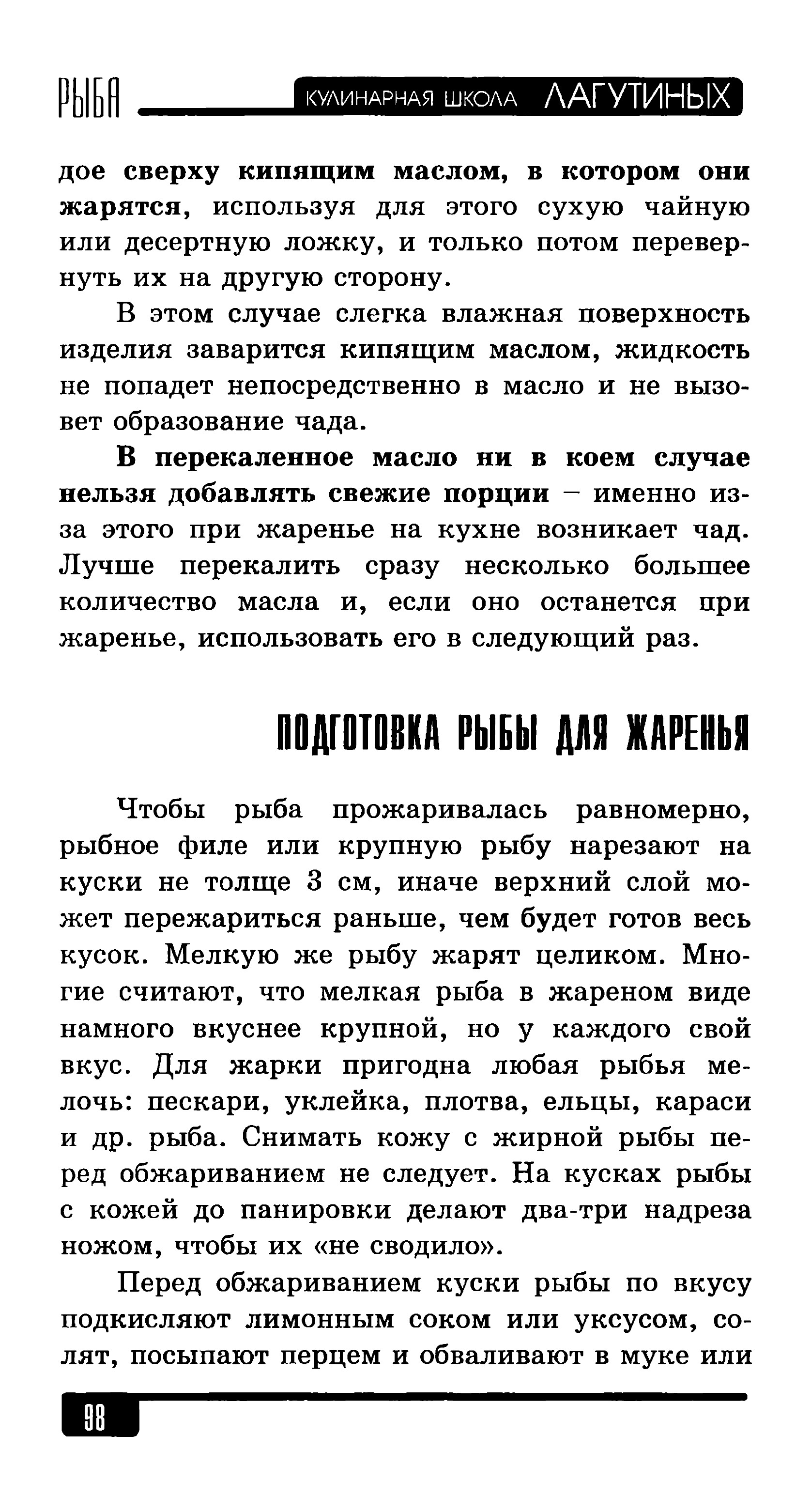 РЫБА КУЛИНАРНАЯ ШКОЛА ЛАГУТИНЫХ

дое сверху кипящим маслом, в котором они жарятся, используя для этого сухую чайную или десертную ложку, и только потом перевернуть их на другую сторону.

В этом случае слегка влажная поверхность изделия заварится кипящим маслом, жидкость не попадет непосредственно в масло и не вызовет образование чада.

В перекаленное масло ни в коем случае нельзя добавлять свежие порции – именно из-за этого при жаренье на кухне возникает чад. Лучше перекалить сразу несколько большее количество масла и, если оно останется при жаренье, использовать его в следующий раз.

ПОДГОТОВКА РЫБЫ ДЛЯ ЖАРЕНЬЯ

Чтобы рыба прожаривалась равномерно, рыбное филе или крупную рыбу нарезают на куски не толще 3 см, иначе верхний слой может пережариться раньше, чем будет готов весь кусок. Мелкую же рыбу жарят целиком. Многие считают, что мелкая рыба в жареном виде намного вкуснее крупной, но у каждого свой вкус. Для жарки пригодна любая рыбья мелочь: пескари, уклейка, плотва, ельцы, караси и др. рыба. Снимать кожу с жирной рыбы перед обжариванием не следует. На кусках рыбы с кожей до панировки делают два-три надреза ножом, чтобы их «не сводило».

Перед обжариванием куски рыбы по вкусу подкисляют лимонным соком или уксусом, солят, посыпают перцем и обваливают в муке или

98